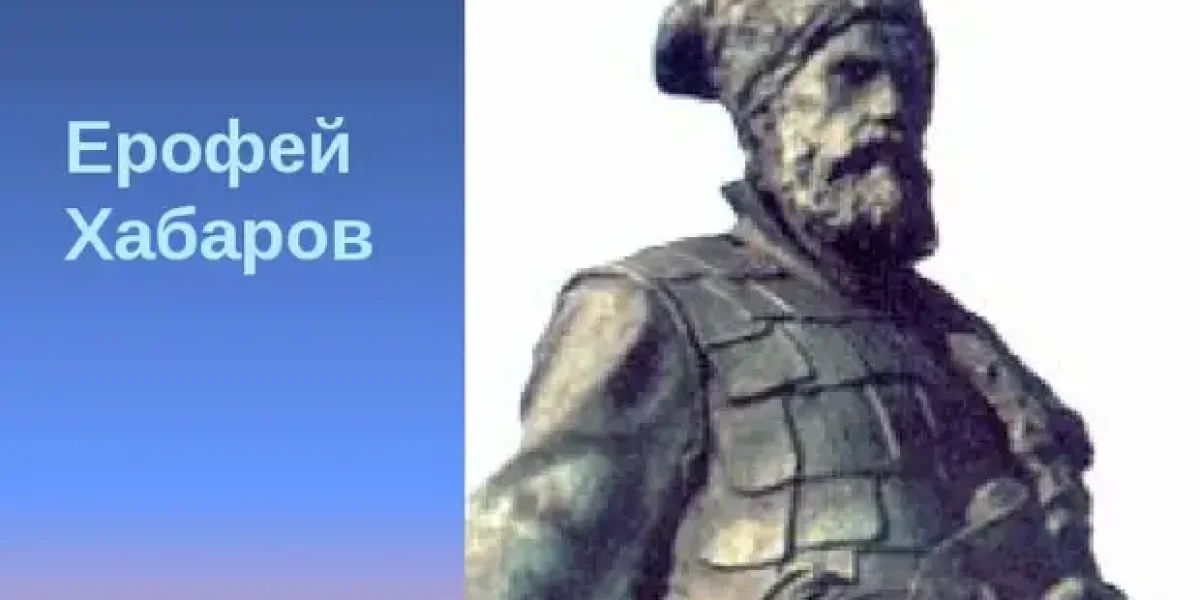 Ерофей Хабаров